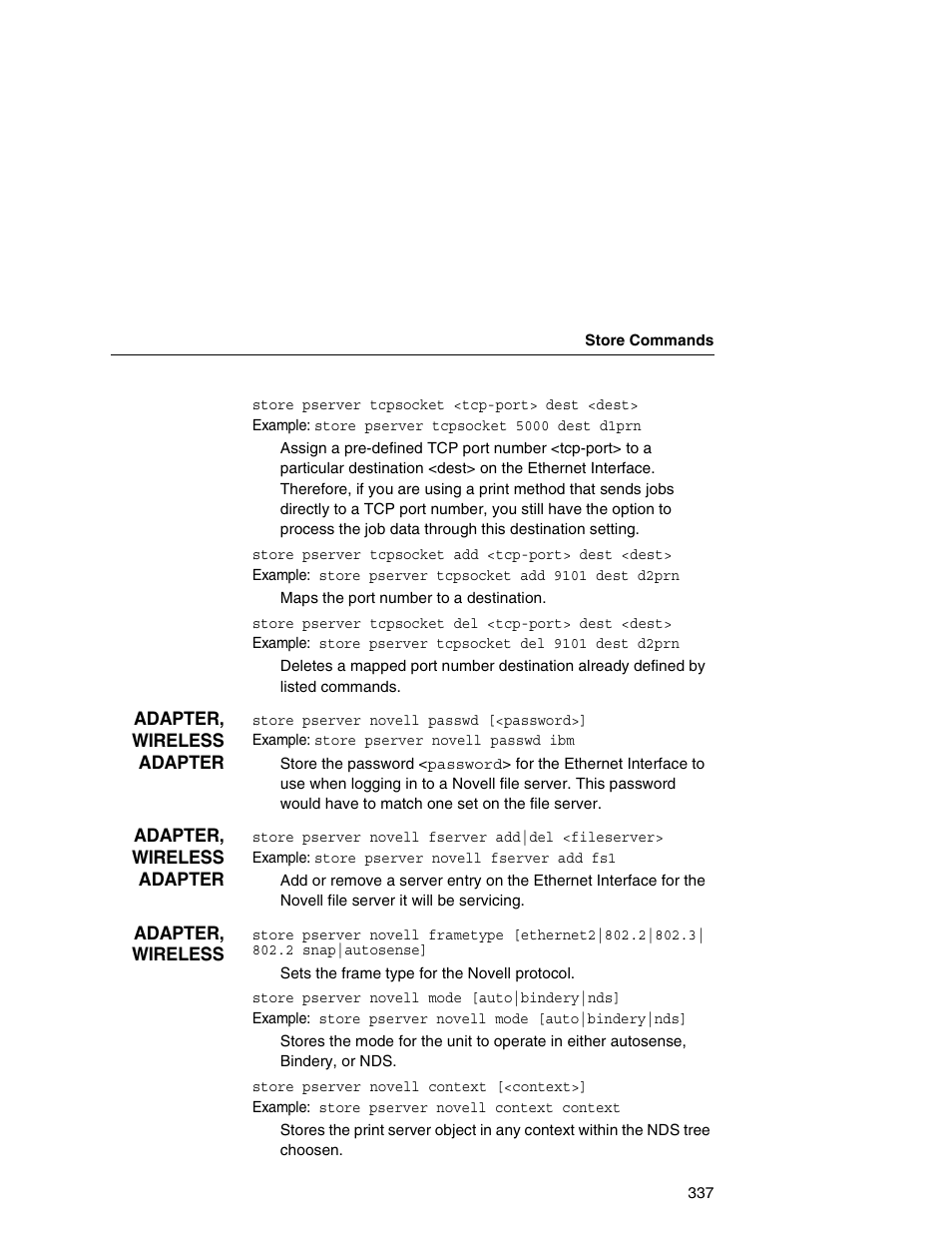 Store Commands

store pserver tcpsocket <tcp-port> dest <dest>
Example: store pserver tcpsocket 5000 dest d1prn

Assign a pre-defined TCP port number <tcp-port> to a particular destination <dest> on the Ethernet Interface. Therefore, if you are using a print method that sends jobs directly to a TCP port number, you still have the option to process the job data through this destination setting.

store pserver tcpsocket add <tcp-port> dest <dest>
Example: store pserver tcpsocket add 9101 dest d2prn

Maps the port number to a destination.

store pserver tcpsocket del <tcp-port> dest <dest>
Example: store pserver tcpsocket del 9101 dest d2prn

Deletes a mapped port number destination already defined by listed commands.

ADAPTER, WIRELESS ADAPTER

store pserver novell passwd [<password>]
Example: store pserver novell passwd ibm

Store the password <password> for the Ethernet Interface to use when logging in to a Novell file server. This password would have to match one set on the file server.

ADAPTER, WIRELESS ADAPTER

store pserver novell fserver add|del <fileserver>
Example: store pserver novell fserver add fs1

Add or remove a server entry on the Ethernet Interface for the Novell file server it will be servicing.

ADAPTER, WIRELESS

store pserver novell frametype [ethernet2|802.2|802.3|802.2 snap|autosense]

Sets the frame type for the Novell protocol.

store pserver novell mode [auto|bindery|nds]
Example: store pserver novell mode [auto|bindery|nds]

Stores the mode for the unit to operate in either autosense, Bindery, or NDS.

store pserver novell context [<context>]
Example: store pserver novell context context

Stores the print server object in any context within the NDS tree choosen.

337